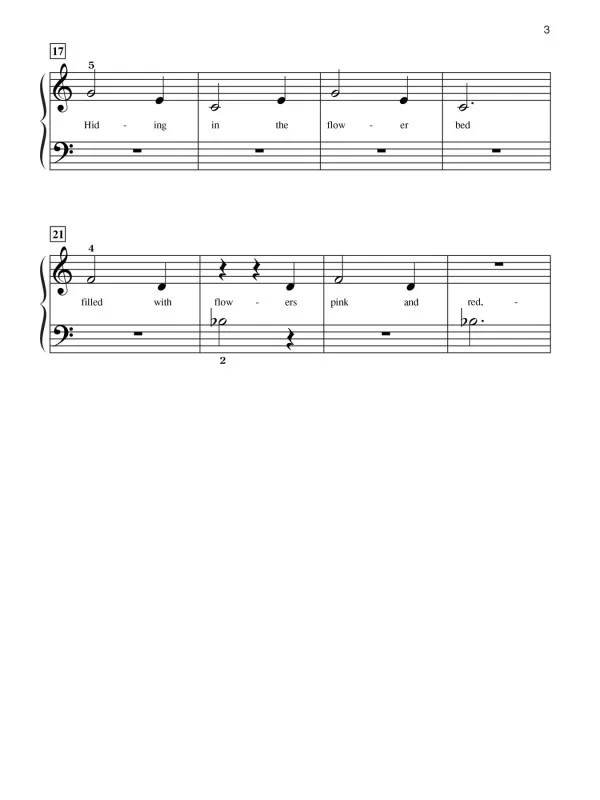 3

17

5

Hid - ing in the flow - er bed

21

4

filled with flow - ers pink and red, -

2